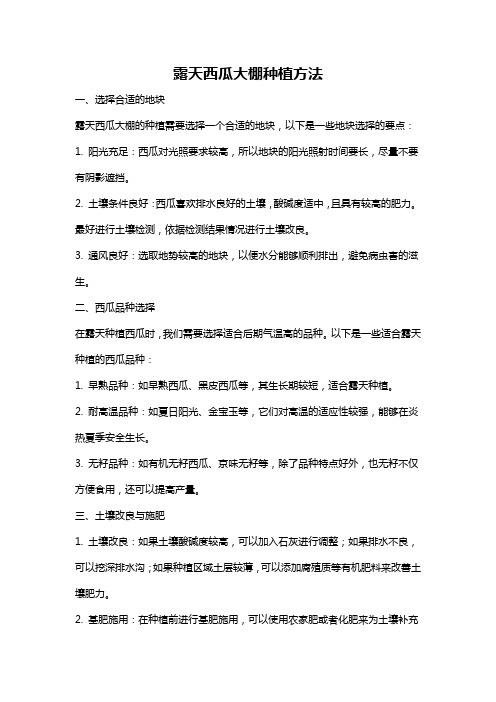 露天西瓜大棚种植方法

一、选择合适的地块

露天西瓜大棚的种植需要选择一个合适的地块，以下是一些地块选择的要点：

1. 阳光充足：西瓜对光照要求较高，所以地块的阳光照射时间要长，尽量不要有阴影遮挡。

2. 土壤条件良好：西瓜喜欢排水良好的土壤，酸碱度适中，且具有较高的肥力。最好进行土壤检测，依据检测结果情况进行土壤改良。

3. 通风良好：选取地势较高的地块，以便水分能够顺利排出，避免病虫害的滋生。

二、西瓜品种选择

在露天种植西瓜时，我们需要选择适合后期气温高的品种。以下是一些适合露天种植的西瓜品种：

1. 早熟品种：如早熟西瓜、黑皮西瓜等，其生长期较短，适合露天种植。

2. 耐高温品种：如夏日阳光、金宝玉等，它们对高温的适应性较强，能够在炎热夏季安全生长。

3. 无籽品种：如有机无籽西瓜、京味无籽等，除了品种特点好外，也无籽不仅方便食用，还可以提高产量。

三、土壤改良与施肥

1. 土壤改良：如果土壤酸碱度较高，可以加入石灰进行调整；如果排水不良，可以挖深排水沟；如果种植区域土层较薄，可以添加腐殖质等有机肥料来改善土壤肥力。

2. 基肥施用：在种植前进行基肥施用，可以使用农家肥或者化肥来为土壤补充